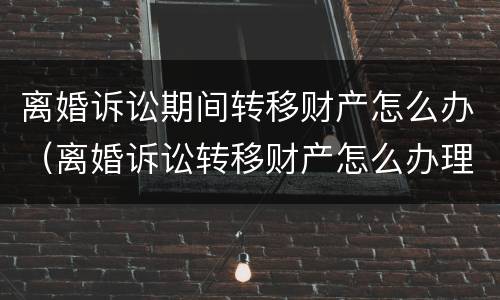 离婚诉讼期间转移财产怎么办（离婚诉讼转移财产怎么办理